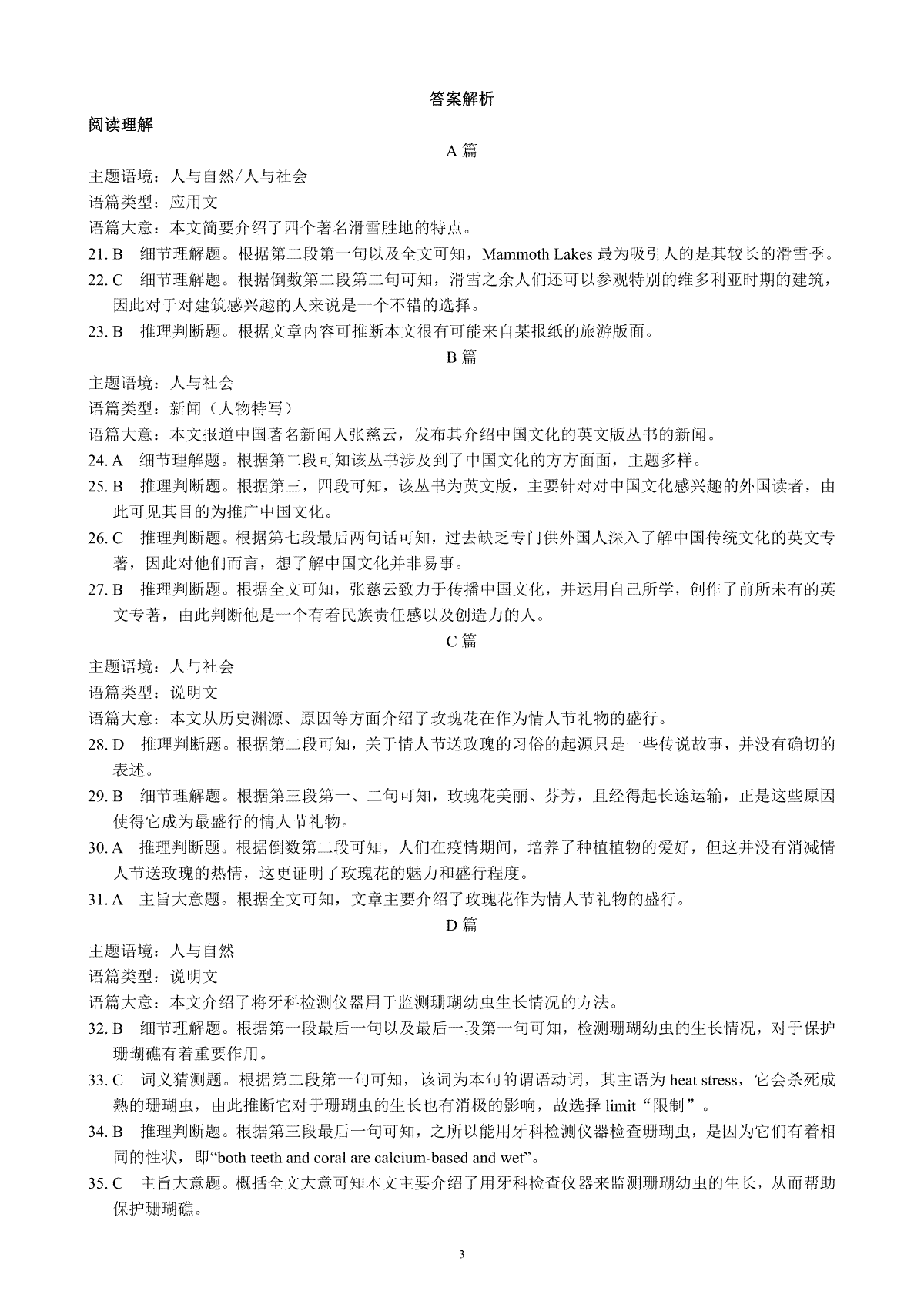 答案解析

阅读理解

A 篇

主题语境：人与自然/人与社会

语篇类型：应用文

语篇大意：本文简要介绍了四个著名滑雪胜地的特点。

21. B　细节理解题。根据第二段第一句以及全文可知，Mammoth Lakes 最为吸引人的是其较长的滑雪季。

22. C　细节理解题。根据倒数第二段第二句可知，滑雪之余人们还可以参观特别的维多利亚时期的建筑，因此对于对建筑感兴趣的人来说是一个不错的选择。

23. B　推理判断题。根据文章内容可推断本文很有可能来自某报纸的旅游版面。

B 篇

主题语境：人与社会

语篇类型：新闻（人物特写）

语篇大意：本文报道中国著名新闻人张慈云，发布其介绍中国文化的英文版丛书的新闻。

24. A　细节理解题。根据第二段可知该丛书涉及到了中国文化的方方面面，主题多样。

25. B　推理判断题。根据第三，四段可知，该丛书为英文版，主要针对对中国文化感兴趣的外国读者，由此可见其目的为推广中国文化。

26. C　推理判断题。根据第七段最后两句话可知，过去缺乏专门供外国人深入了解中国传统文化的英文专著，因此对他们而言，想了解中国文化并非易事。

27. B　推理判断题。根据全文可知，张慈云致力于传播中国文化，并运用自己所学，创作了前所未有的英文专著，由此判断他是一个有着民族责任感以及创造力的人。

C 篇

主题语境：人与社会

语篇类型：说明文

语篇大意：本文从历史渊源、原因等方面介绍了玫瑰花在作为情人节礼物的盛行。

28. D　推理判断题。根据第二段可知，关于情人节送玫瑰的习俗的起源只是一些传说故事，并没有确切的表述。

29. B　细节理解题。根据第三段第一、二句可知，玫瑰花美丽、芬芳，且经得起长途运输，正是这些原因使得它成为最盛行的情人节礼物。

30. A　推理判断题。根据倒数第二段可知，人们在疫情期间，培养了种植植物的爱好，但这并没有消减情人节送玫瑰的热情，这更证明了玫瑰花的魅力和盛行程度。

31. A　主旨大意题。根据全文可知，文章主要介绍了玫瑰花作为情人节礼物的盛行。

D 篇

主题语境：人与自然

语篇类型：说明文

语篇大意：本文介绍了将牙科检测仪器用于监测珊瑚幼虫生长情况的方法。

32. B　细节理解题。根据第一段最后一句以及最后一段第一句可知，检测珊瑚幼虫的生长情况，对于保护珊瑚礁有着重要作用。

33. C　词义猜测题。根据第二段第一句可知，该词为本句的谓语动词，其主语为 heat stress，它会杀死成熟的珊瑚虫，由此推断它对于珊瑚虫的生长也有消极的影响，故选择 limit“限制”。

34. B　推理判断题。根据第三段最后一句可知，之所以能用牙科检测仪器检查珊瑚虫，是因为它们有着相同的性状，即“both teeth and coral are calcium-based and wet”。

35. C　主旨大意题。概括全文大意可知本文主要介绍了用牙科检查仪器来监测珊瑚幼虫的生长，从而帮助保护珊瑚礁。

3